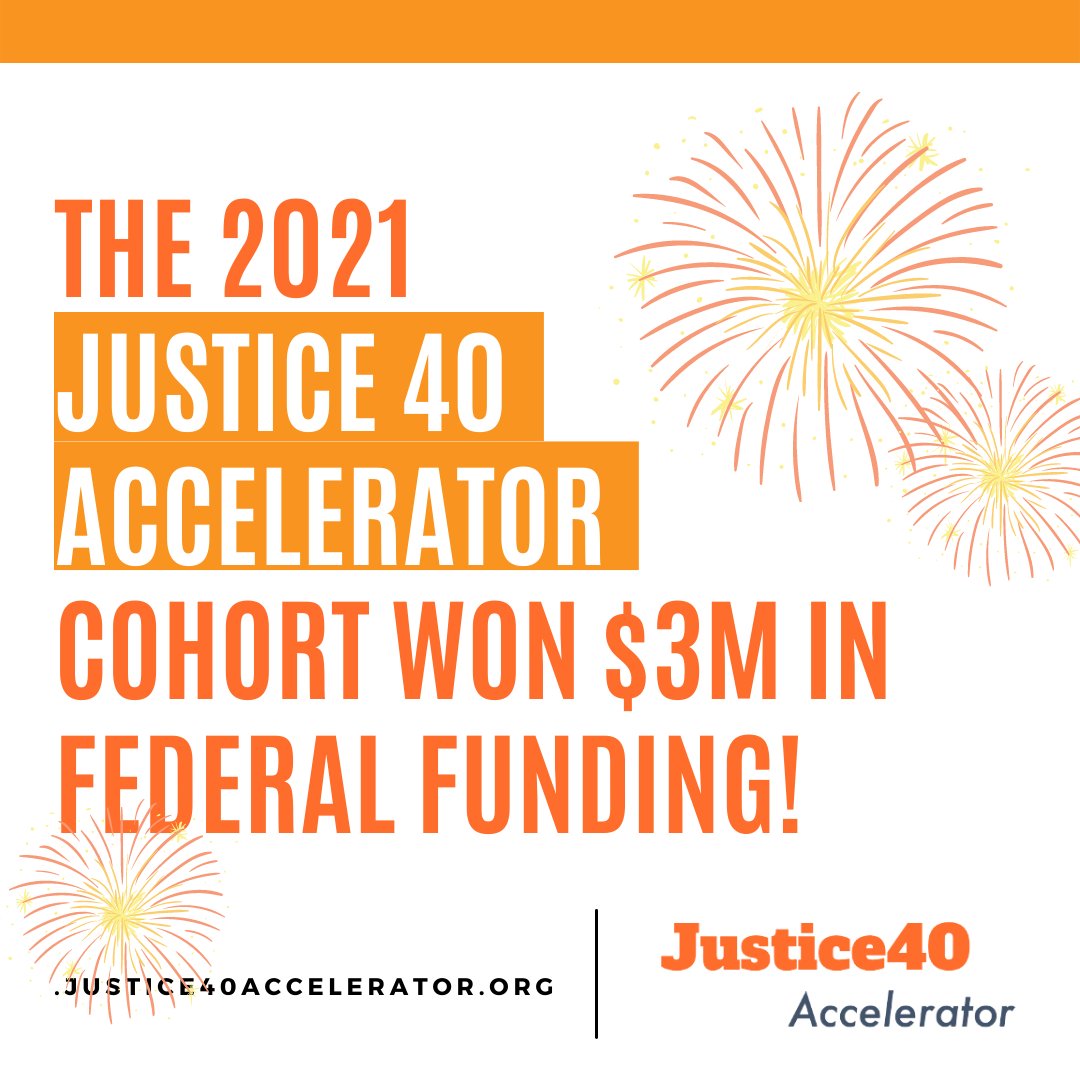 THE 2021
JUSTICE 40
ACCELERATOR
COHORT WON \$3M IN FEDERAL FUNDING!

.JUSTICE40ACCELERATOR.ORG

Justice40
Accelerator